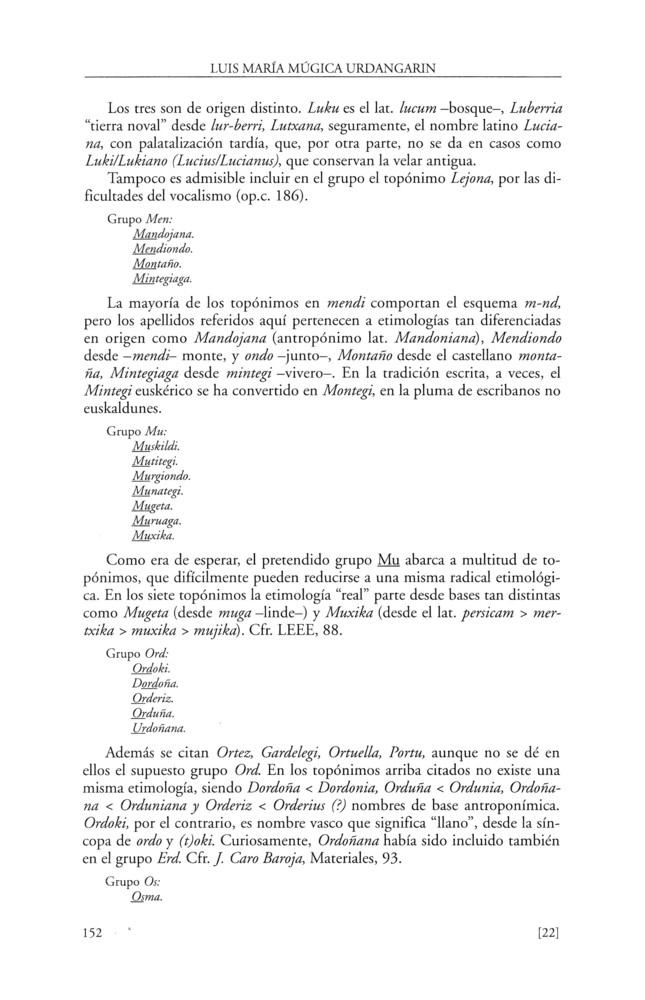 LUIS MARÍA MÚGICA URDANGARIN

Los tres son de origen distinto. Luku es el lat. lucum –bosque–, Luberria "tierra noval" desde lur-berri, Lutxana, seguramente, el nombre latino Luciana, con palatalización tardía, que, por otra parte, no se da en casos como Luki/Lukiano (Lucius/Lucianus), que conservan la velar antigua.

Tampoco es admisible incluir en el grupo el topónimo Lejona, por las dificultades del vocalismo (op.c. 186).

Grupo Men:
Mandojana.
Mendiondo.
Montaño.
Mintegiaga.

La mayoría de los topónimos en mendi comportan el esquema m-nd, pero los apellidos referidos aquí pertenecen a etimologías tan diferenciadas en origen como Mandojana (antropónimo lat. Mandoniana), Mendiondo desde –mendi– monte, y ondo –junto–, Montaño desde el castellano montaña, Mintegiaga desde mintegi –vivero–. En la tradición escrita, a veces, el Mintegi euskérico se ha convertido en Montegi, en la pluma de escribanos no euskaldunes.

Grupo Mu:
Muskildi.
Mutitegi.
Murgiondo.
Munategi.
Mugeta.
Muruaga.
Muxika.

Como era de esperar, el pretendido grupo Mu abarca a multitud de topónimos, que difícilmente pueden reducirse a una misma radical etimológica. En los siete topónimos la etimología "real" parte desde bases tan distintas como Mugeta (desde muga –linde–) y Muxika (desde el lat. persicam > mertxika > muxika > mujika). Cfr. LEEE, 88.

Grupo Ord:
Ordoki.
Dordoña.
Orderiz.
Orduña.
Urdoñana.

Además se citan Ortez, Gardelegi, Ortuella, Portu, aunque no se dé en ellos el supuesto grupo Ord. En los topónimos arriba citados no existe una misma etimología, siendo Dordoña < Dordonia, Orduña < Ordunia, Ordoñana < Orduniana y Orderiz < Orderius (?) nombres de base antroponímica. Ordoki, por el contrario, es nombre vasco que significa "llano", desde la síncopa de ordo y (t)oki. Curiosamente, Ordoñana había sido incluido también en el grupo Erd. Cfr. J. Caro Baroja, Materiales, 93.

Grupo Os:
Osma.

152

[22]